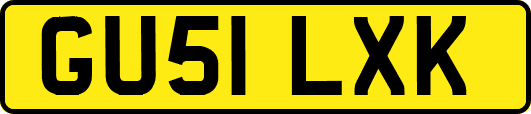 GU51 LXK